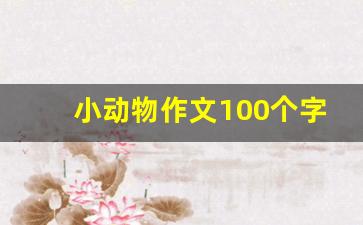 小动物作文100个字